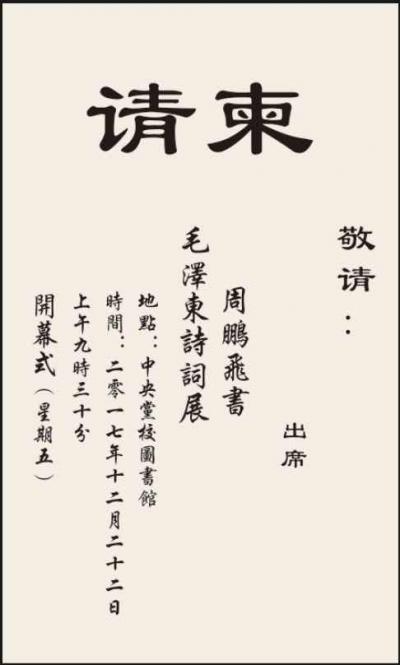 请柬

敬请：

出席

周鵬飛書

毛澤東詩詞展

地點：中央黨校圖書館

時間：二零一七年十二月二十二日

上午九時三十分

開幕式（星期五）